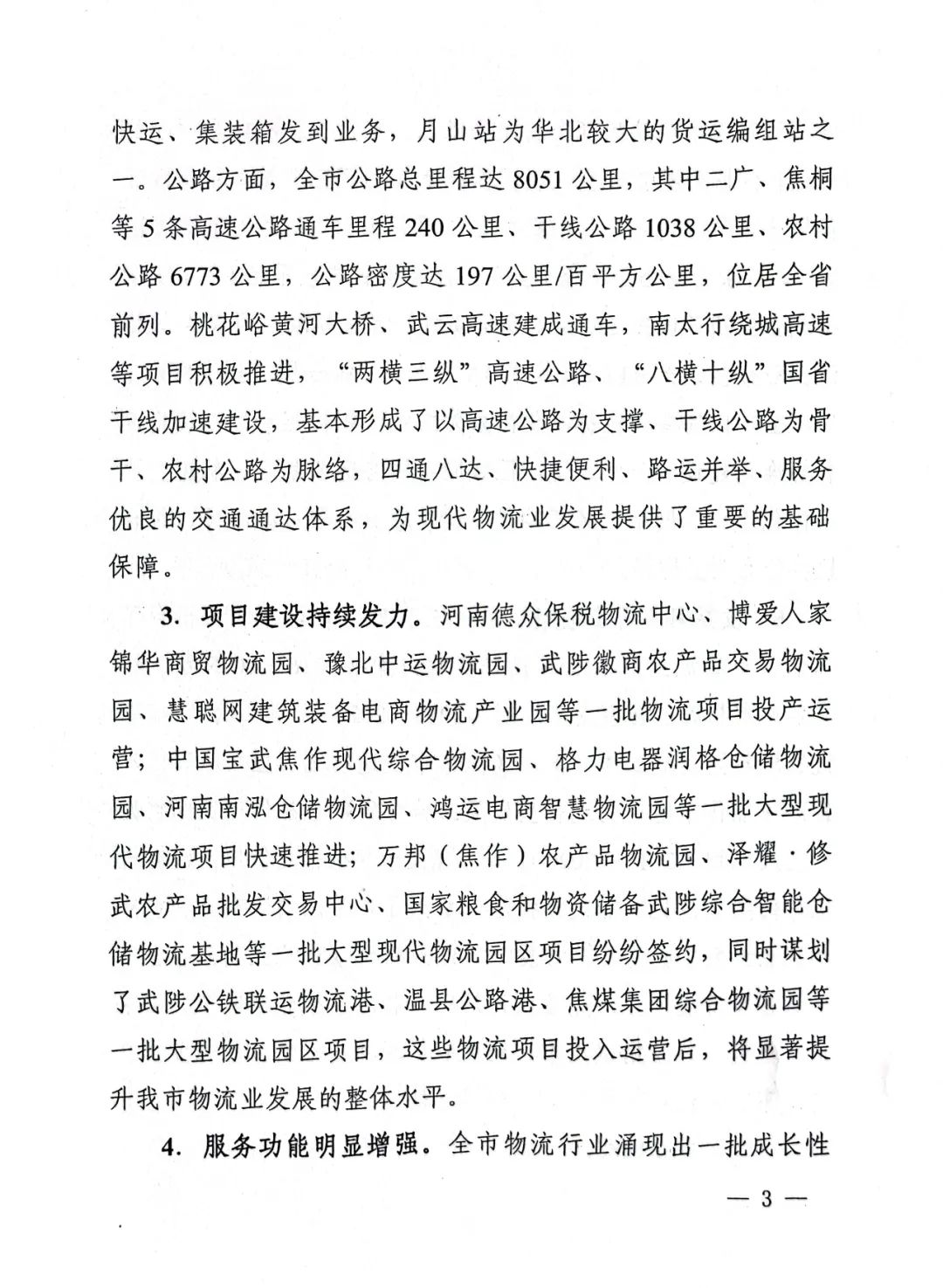 快运、集装箱发到业务，月山站为华北较大的货运编组站之一。公路方面，全市公路总里程达 8051 公里，其中二广、焦桐等 5 条高速公路通车里程 240 公里、干线公路 1038 公里、农村公路 6773 公里，公路密度达 197 公里/百平方公里，位居全省前列。桃花峪黄河大桥、武云高速建成通车，南太行绕城高速等项目积极推进，“两横三纵”高速公路、“八横十纵”国省干线加速建设，基本形成了以高速公路为支撑、干线公路为骨干、农村公路为脉络，四通八达、快捷便利、路运并举、服务优良的交通通达体系，为现代物流业发展提供了重要的基础保障。

3. 项目建设持续发力。河南德众保税物流中心、博爱人家锦华商贸物流园、豫北中运物流园、武陟徽商农产品交易物流园、慧聪网建筑装备电商物流产业园等一批物流项目投产运营；中国宝武焦作现代综合物流园、格力电器润格仓储物流园、河南南泓仓储物流园、鸿运电商智慧物流园等一批大型现代物流项目快速推进；万邦（焦作）农产品物流园、泽耀·修武农产品批发交易中心、国家粮食和物资储备武陟综合智能仓储物流基地等一批大型现代物流园区项目纷纷签约，同时谋划了武陟公铁联运物流港、温县公路港、焦煤集团综合物流园等一批大型物流园区项目，这些物流项目投入运营后，将显著提升我市物流业发展的整体水平。

4. 服务功能明显增强。全市物流行业涌现出一批成长性

— 3 —